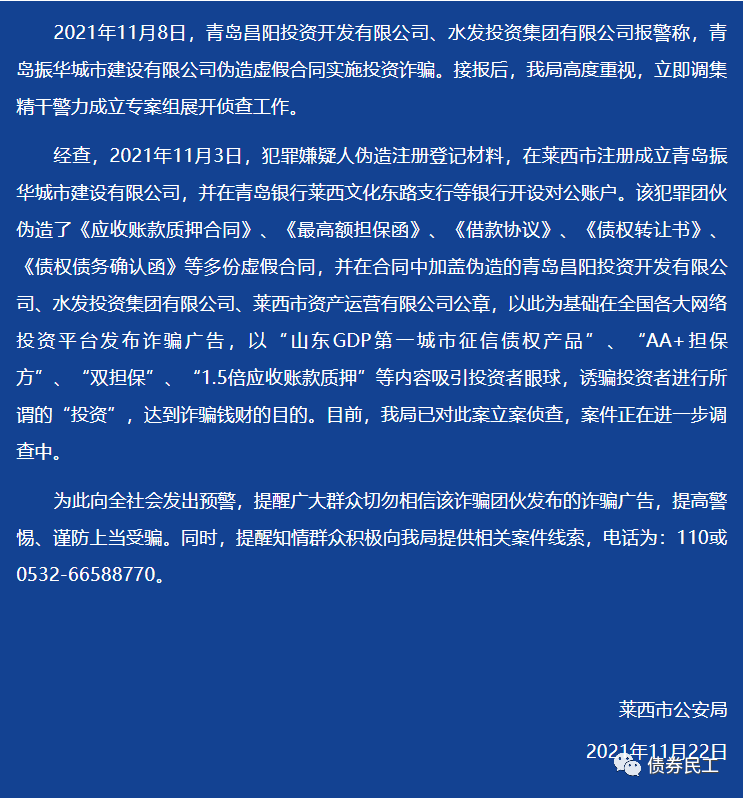 2021年11月8日，青岛昌阳投资开发有限公司、水发投资集团有限公司报警称，青岛振华城市建设有限公司伪造虚假合同实施投资诈骗。接报后，我局高度重视，立即调集精干警力成立专案组展开侦查工作。

经查，2021年11月3日，犯罪嫌疑人伪造注册登记材料，在莱西市注册成立青岛振华城市建设有限公司，并在青岛银行莱西文化东路支行等银行开设对公账户。该犯罪团伙伪造了《应收账款质押合同》、《最高额担保函》、《借款协议》、《债权转让书》、《债权债务确认函》等多份虚假合同，并在合同中加盖伪造的青岛昌阳投资开发有限公司、水发投资集团有限公司、莱西市资产运营有限公司公章，以此为基础在全国各大网络投资平台发布诈骗广告，以“山东GDP第一城市征信债权产品”、“AA+担保方”、“双担保”、“1.5倍应收账款质押”等内容吸引投资者眼球，诱骗投资者进行所谓的“投资”，达到诈骗钱财的目的。目前，我局已对此案立案侦查，案件正在进一步调查中。

为此向全社会发出预警，提醒广大群众切勿相信该诈骗团伙发布的诈骗广告，提高警惕、谨防上当受骗。同时，提醒知情群众积极向我局提供相关案件线索，电话为：110或0532-66588770。

莱西市公安局

2021年11月22日

债券民工